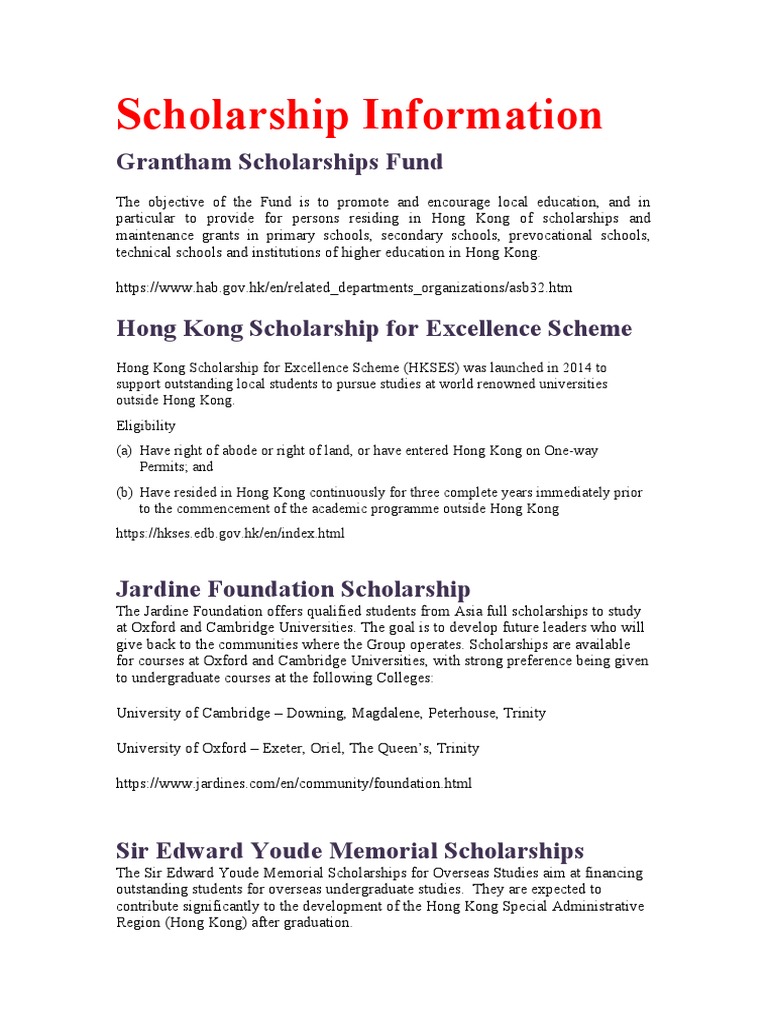 Scholarship Information

Grantham Scholarships Fund

The objective of the Fund is to promote and encourage local education, and in particular to provide for persons residing in Hong Kong of scholarships and maintenance grants in primary schools, secondary schools, prevocational schools, technical schools and institutions of higher education in Hong Kong.

https://www.hab.gov.hk/en/related_departments_organizations/asb32.htm

Hong Kong Scholarship for Excellence Scheme

Hong Kong Scholarship for Excellence Scheme (HKSES) was launched in 2014 to support outstanding local students to pursue studies at world renowned universities outside Hong Kong.

Eligibility

(a) Have right of abode or right of land, or have entered Hong Kong on One-way Permits; and

(b) Have resided in Hong Kong continuously for three complete years immediately prior to the commencement of the academic programme outside Hong Kong

https://hkses.edb.gov.hk/en/index.html

Jardine Foundation Scholarship

The Jardine Foundation offers qualified students from Asia full scholarships to study at Oxford and Cambridge Universities. The goal is to develop future leaders who will give back to the communities where the Group operates. Scholarships are available for courses at Oxford and Cambridge Universities, with strong preference being given to undergraduate courses at the following Colleges:

University of Cambridge – Downing, Magdalene, Peterhouse, Trinity

University of Oxford – Exeter, Oriel, The Queen's, Trinity

https://www.jardines.com/en/community/foundation.html

Sir Edward Youde Memorial Scholarships

The Sir Edward Youde Memorial Scholarships for Overseas Studies aim at financing outstanding students for overseas undergraduate studies. They are expected to contribute significantly to the development of the Hong Kong Special Administrative Region (Hong Kong) after graduation.